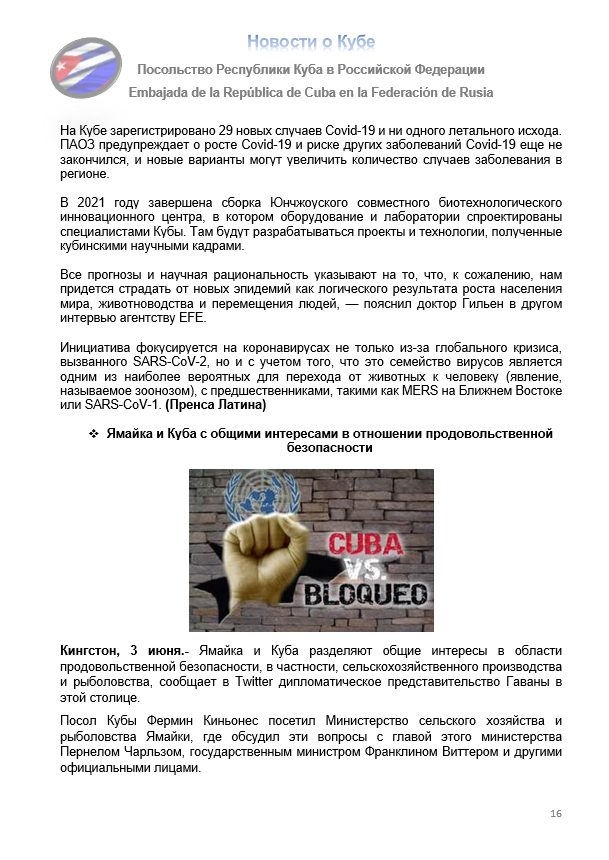 Новости о Кубе

Посольство Республики Куба в Российской Федерации

Embajada de la República de Cuba en la Federación de Rusia

На Кубе зарегистрировано 29 новых случаев Covid-19 и ни одного летального исхода. ПАОЗ предупреждает о росте Covid-19 и риске других заболеваний Covid-19 еще не закончился, и новые варианты могут увеличить количество случаев заболевания в регионе.

В 2021 году завершена сборка Юнчжоуского совместного биотехнологического инновационного центра, в котором оборудование и лаборатории спроектированы специалистами Кубы. Там будут разрабатываться проекты и технологии, полученные кубинскими научными кадрами.

Все прогнозы и научная рациональность указывают на то, что, к сожалению, нам придется страдать от новых эпидемий как логического результата роста населения мира, животноводства и перемещения людей, — пояснил доктор Гильен в другом интервью агентству EFE.

Инициатива фокусируется на коронавирусах не только из-за глобального кризиса, вызванного SARS-CoV-2, но и с учетом того, что это семейство вирусов является одним из наиболее вероятных для перехода от животных к человеку (явление, называемое зоонозом), с предшественниками, такими как MERS на Ближнем Востоке или SARS-CoV-1. (Пренса Латина)

❖ Ямайка и Куба с общими интересами в отношении продовольственной безопасности

CUBA VS. BLOQUEO

Кингстон, 3 июня.- Ямайка и Куба разделяют общие интересы в области продовольственной безопасности, в частности, сельскохозяйственного производства и рыболовства, сообщает в Twitter дипломатическое представительство Гаваны в этой столице.

Посол Кубы Фермин Киньонес посетил Министерство сельского хозяйства и рыболовства Ямайки, где обсудил эти вопросы с главой этого министерства Пернелом Чарльзом, государственным министром Франклином Виттером и другими официальными лицами.

16